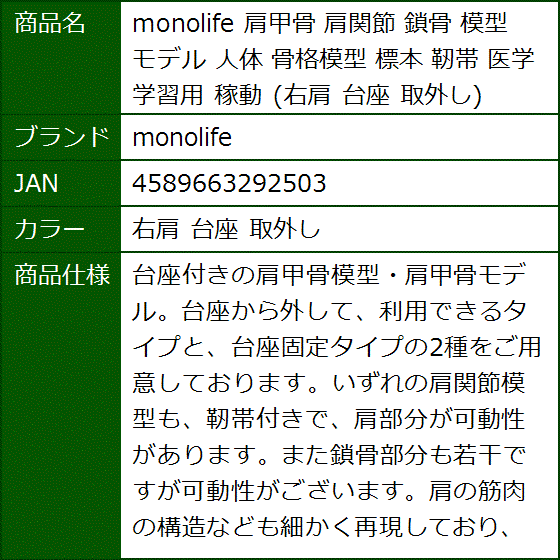 | 商品名 | monolife 肩甲骨 肩関節 鎖骨 模型 モデル 人体 骨格模型 標本 靭帯 医学 学習用 稼動 (右肩 台座 取外し) |
|---|---|
| ブランド | monolife |
| JAN | 4589663292503 |
| カラー | 右肩 台座 取外し |
| 商品仕様 | 台座付きの肩甲骨模型・肩甲骨モデル。台座から外して、利用できるタイプと、台座固定タイプの2種をご用意しております。いずれの肩関節模型も、靭帯付きで、肩部分が可動性があります。また鎖骨部分も若干ですが可動性がございます。肩の筋肉の構造なども細かく再現しており、 |